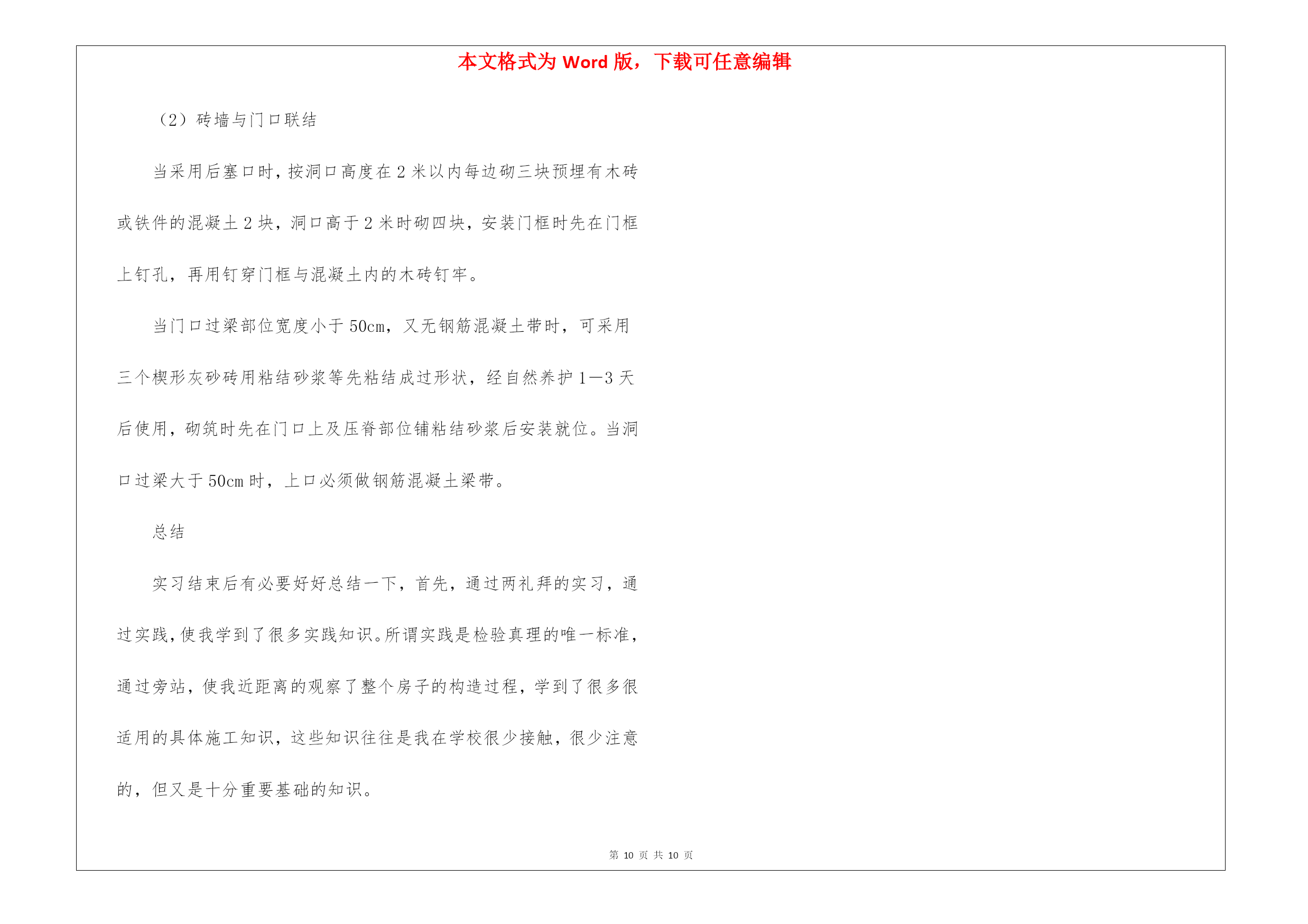 本文格式为 Word 版，下载可任意编辑

（2）砖墙与门口联结

当采用后塞口时，按洞口高度在 2 米以内每边砌三块预埋有木砖或铁件的混凝土 2 块，洞口高于 2 米时砌四块，安装门框时先在门框上钉孔，再用钉穿门框与混凝土内的木砖钉牢。

当门口过梁部位宽度小于 50cm，又无钢筋混凝土带时，可采用三个楔形灰砂砖用粘结砂浆等先粘结成过形状，经自然养护 1—3 天后使用，砌筑时先在门口上及压脊部位铺粘结砂浆后安装就位。当洞口过梁大于 50cm 时，上口必须做钢筋混凝土梁带。

总结

实习结束后有必要好好总结一下，首先，通过两礼拜的实习，通过实践，使我学到了很多实践知识。所谓实践是检验真理的唯一标准，通过旁站，使我近距离的观察了整个房子的构造过程，学到了很多很适用的具体施工知识，这些知识往往是我在学校很少接触，很少注意的，但又是十分重要基础的知识。

第 10 页 共 10 页